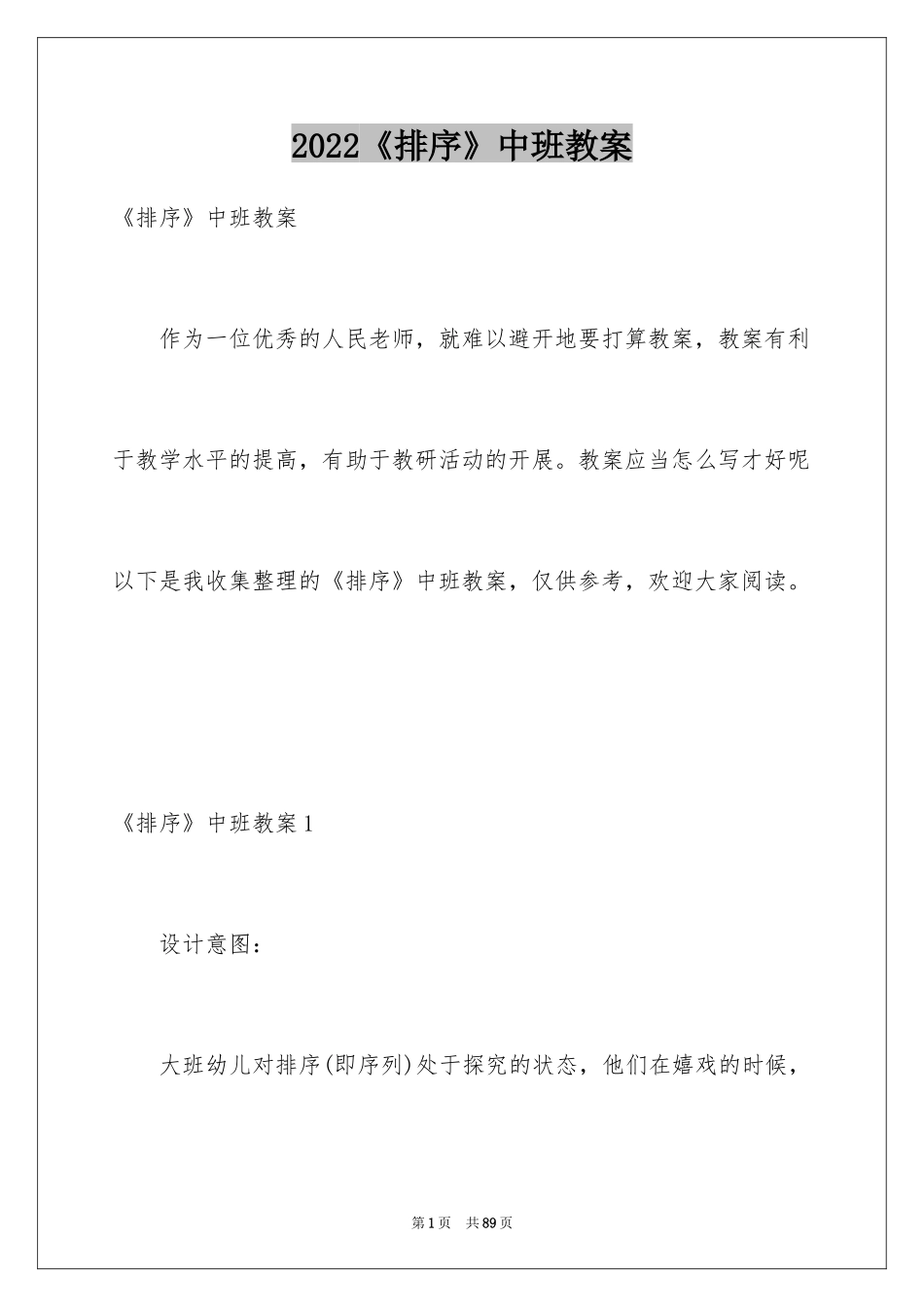 2022《排序》中班教案

《排序》中班教案

作为一位优秀的人民老师，就难以避开地要打算教案，教案有利于教学水平的提高，有助于教研活动的开展。教案应当怎么写才好呢以下是我收集整理的《排序》中班教案，仅供参考，欢迎大家阅读。

《排序》中班教案1

设计意图：

大班幼儿对排序(即序列)处于探究的状态，他们在嬉戏的时候，

第1页 共89页